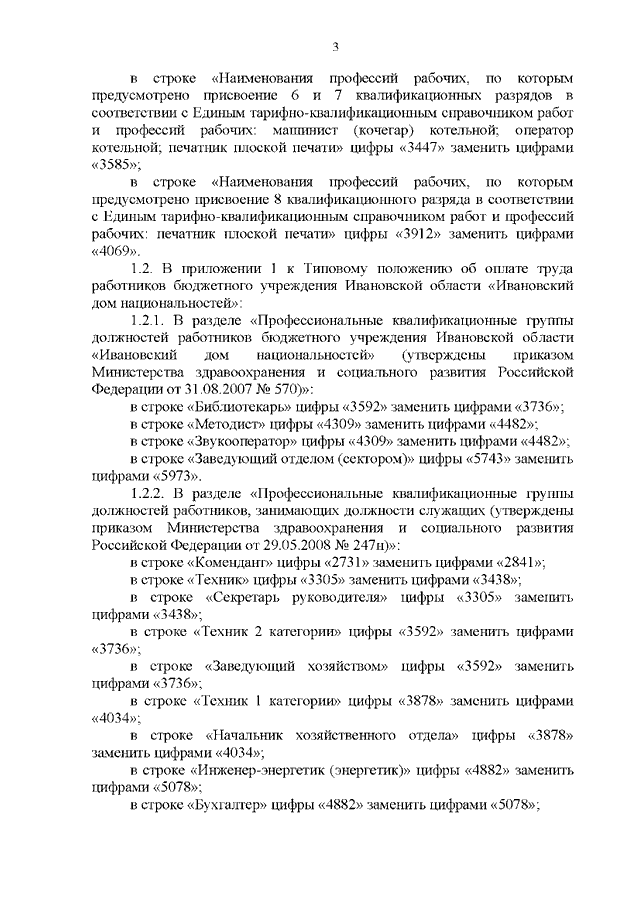 3

в строке «Наименования профессий рабочих, по которым предусмотрено присвоение 6 и 7 квалификационных разрядов в соответствии с Единым тарифно-квалификационным справочником работ и профессий рабочих: машинист (кочегар) котельной; оператор котельной; печатник плоской печати» цифры «3447» заменить цифрами «3585»;

в строке «Наименования профессий рабочих, по которым предусмотрено присвоение 8 квалификационного разряда в соответствии с Единым тарифно-квалификационным справочником работ и профессий рабочих: печатник плоской печати» цифры «3912» заменить цифрами «4069».

1.2. В приложении 1 к Типовому положению об оплате труда работников бюджетного учреждения Ивановской области «Ивановский дом национальностей»:

1.2.1. В разделе «Профессиональные квалификационные группы должностей работников бюджетного учреждения Ивановской области «Ивановский дом национальностей» (утверждены приказом Министерства здравоохранения и социального развития Российской Федерации от 31.08.2007 № 570)»:

в строке «Библиотекарь» цифры «3592» заменить цифрами «3736»;

в строке «Методист» цифры «4309» заменить цифрами «4482»;

в строке «Звукооператор» цифры «4309» заменить цифрами «4482»;

в строке «Заведующий отделом (сектором)» цифры «5743» заменить цифрами «5973».

1.2.2. В разделе «Профессиональные квалификационные группы должностей работников, занимающих должности служащих (утверждены приказом Министерства здравоохранения и социального развития Российской Федерации от 29.05.2008 № 247н)»:

в строке «Комендант» цифры «2731» заменить цифрами «2841»;

в строке «Техник» цифры «3305» заменить цифрами «3438»;

в строке «Секретарь руководителя» цифры «3305» заменить цифрами «3438»;

в строке «Техник 2 категории» цифры «3592» заменить цифрами «3736»;

в строке «Заведующий хозяйством» цифры «3592» заменить цифрами «3736»;

в строке «Техник 1 категории» цифры «3878» заменить цифрами «4034»;

в строке «Начальник хозяйственного отдела» цифры «3878» заменить цифрами «4034»;

в строке «Инженер-энергетик (энергетик)» цифры «4882» заменить цифрами «5078»;

в строке «Бухгалтер» цифры «4882» заменить цифрами «5078»;